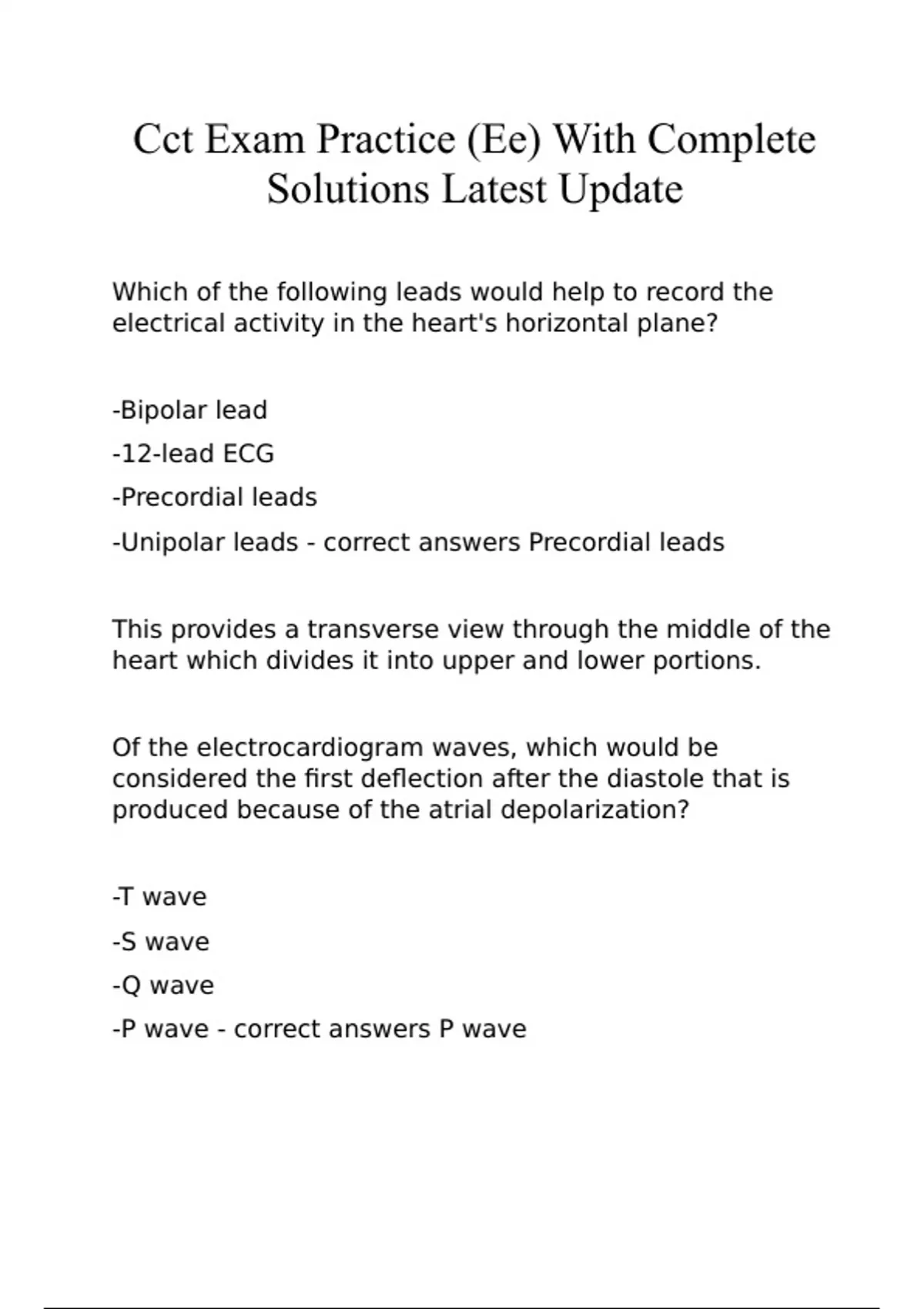 Cct Exam Practice (Ee) With Complete Solutions Latest Update

Which of the following leads would help to record the electrical activity in the heart's horizontal plane?

-Bipolar lead

-12-lead ECG

-Precordial leads

-Unipolar leads - correct answers Precordial leads

This provides a transverse view through the middle of the heart which divides it into upper and lower portions.

Of the electrocardiogram waves, which would be considered the first deflection after the diastole that is produced because of the atrial depolarization?

-T wave

-S wave

-Q wave

-P wave - correct answers P wave